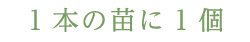 １本の苗に１個